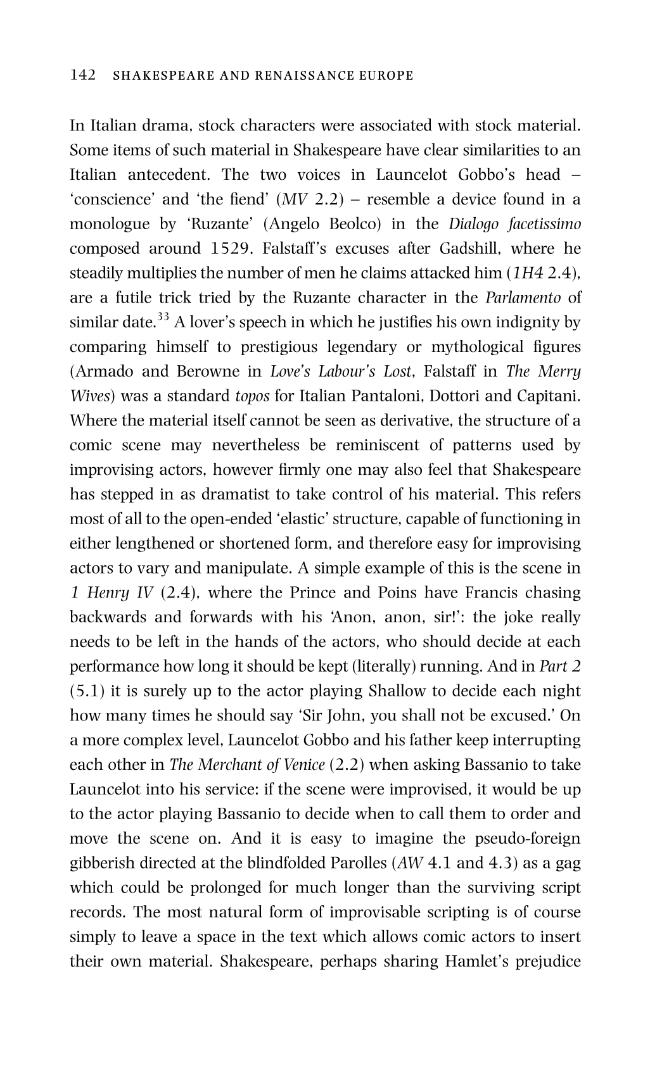 142 SHAKESPEARE AND RENAISSANCE EUROPE

In Italian drama, stock characters were associated with stock material. Some items of such material in Shakespeare have clear similarities to an Italian antecedent. The two voices in Launcelot Gobbo's head – 'conscience' and 'the fiend' (MV 2.2) – resemble a device found in a monologue by 'Ruzante' (Angelo Beolco) in the Dialogo facetissimo composed around 1529. Falstaff's excuses after Gadshill, where he steadily multiplies the number of men he claims attacked him (1H4 2.4), are a futile trick tried by the Ruzante character in the Parlamento of similar date.$^{33}$ A lover's speech in which he justifies his own indignity by comparing himself to prestigious legendary or mythological figures (Armado and Berowne in Love's Labour's Lost, Falstaff in The Merry Wives) was a standard topos for Italian Pantaloni, Dottori and Capitani. Where the material itself cannot be seen as derivative, the structure of a comic scene may nevertheless be reminiscent of patterns used by improvising actors, however firmly one may also feel that Shakespeare has stepped in as dramatist to take control of his material. This refers most of all to the open-ended 'elastic' structure, capable of functioning in either lengthened or shortened form, and therefore easy for improvising actors to vary and manipulate. A simple example of this is the scene in 1 Henry IV (2.4), where the Prince and Poins have Francis chasing backwards and forwards with his 'Anon, anon, sir!': the joke really needs to be left in the hands of the actors, who should decide at each performance how long it should be kept (literally) running. And in Part 2 (5.1) it is surely up to the actor playing Shallow to decide each night how many times he should say 'Sir John, you shall not be excused.' On a more complex level, Launcelot Gobbo and his father keep interrupting each other in The Merchant of Venice (2.2) when asking Bassanio to take Launcelot into his service: if the scene were improvised, it would be up to the actor playing Bassanio to decide when to call them to order and move the scene on. And it is easy to imagine the pseudo-foreign gibberish directed at the blindfolded Parolles (AW 4.1 and 4.3) as a gag which could be prolonged for much longer than the surviving script records. The most natural form of improvisable scripting is of course simply to leave a space in the text which allows comic actors to insert their own material. Shakespeare, perhaps sharing Hamlet's prejudice